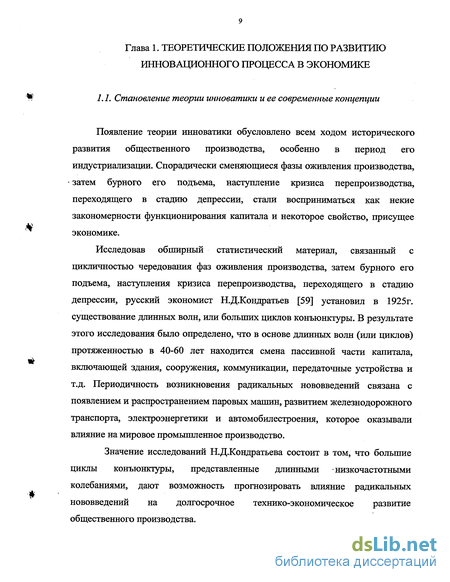 9

Глава 1. ТЕОРЕТИЧЕСКИЕ ПОЛОЖЕНИЯ ПО РАЗВИТИЮ ИННОВАЦИОННОГО ПРОЦЕССА В ЭКОНОМИКЕ

1.1. Становление теории инноватики и ее современные концепции

Появление теории инноватики обусловлено всем ходом исторического развития общественного производства, особенно в период его индустриализации. Спорадически сменяющиеся фазы оживления производства, затем бурного его подъема, наступление кризиса перепроизводства, переходящего в стадию депрессии, стали восприниматься как некие закономерности функционирования капитала и некоторое свойство, присущее экономике.

Исследовав обширный статистический материал, связанный с цикличностью чередования фаз оживления производства, затем бурного его подъема, наступления кризиса перепроизводства, переходящего в стадию депрессии, русский экономист Н.Д.Кондратьев [59] установил в 1925г. существование длинных волн, или больших циклов конъюнктуры. В результате этого исследования было определено, что в основе длинных волн (или циклов) протяженностью в 40-60 лет находится смена пассивной части капитала, включающей здания, сооружения, коммуникации, передаточные устройства и т.д. Периодичность возникновения радикальных нововведений связана с появлением и распространением паровых машин, развитием железнодорожного транспорта, электроэнергетики и автомобилестроения, которое оказывали влияние на мировое промышленное производство.

Значение исследований Н.Д.Кондратьева состоит в том, что большие циклы конъюнктуры, представленные длинными низкочастотными колебаниями, дают возможность прогнозировать влияние радикальных нововведений на долгосрочное технико-экономическое развитие общественного производства.

dsLib.net
библиотека диссертаций